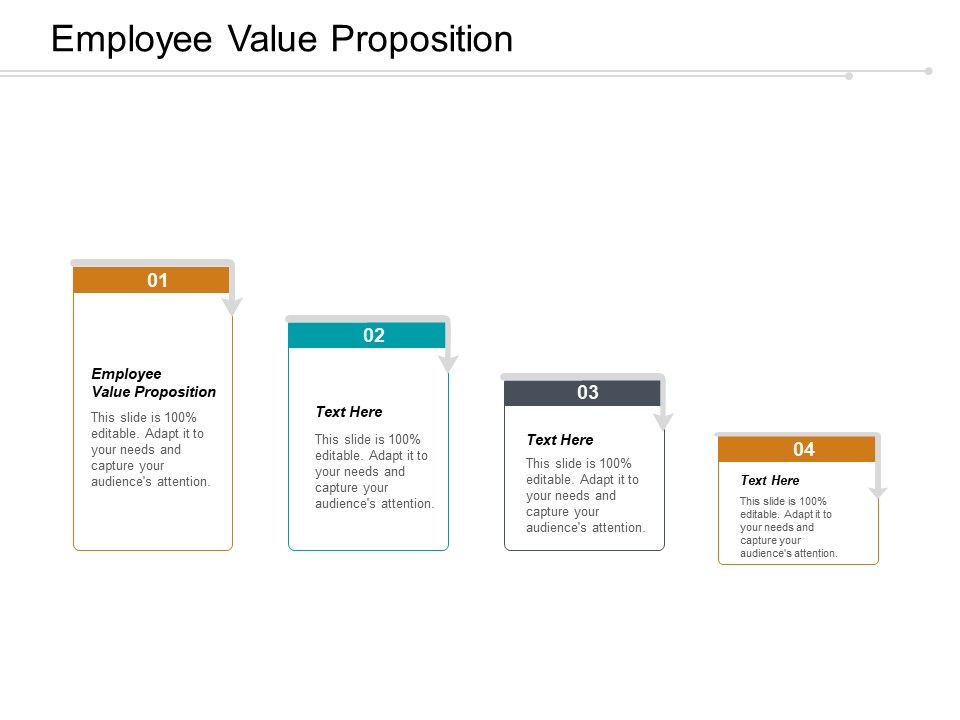 Employee Value Proposition

01

Employee Value Proposition

This slide is 100% editable. Adapt it to your needs and capture your audience's attention.

02

Text Here

This slide is 100% editable. Adapt it to your needs and capture your audience's attention.

03

Text Here

This slide is 100% editable. Adapt it to your needs and capture your audience's attention.

04

Text Here

This slide is 100% editable. Adapt it to your needs and capture your audience's attention.